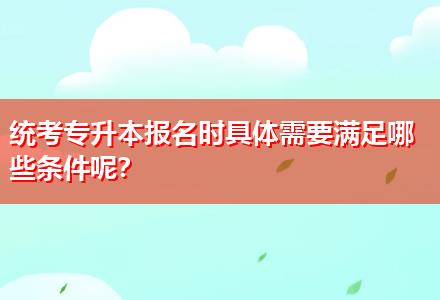 统考专升本报名时具体需要满足哪些条件呢?